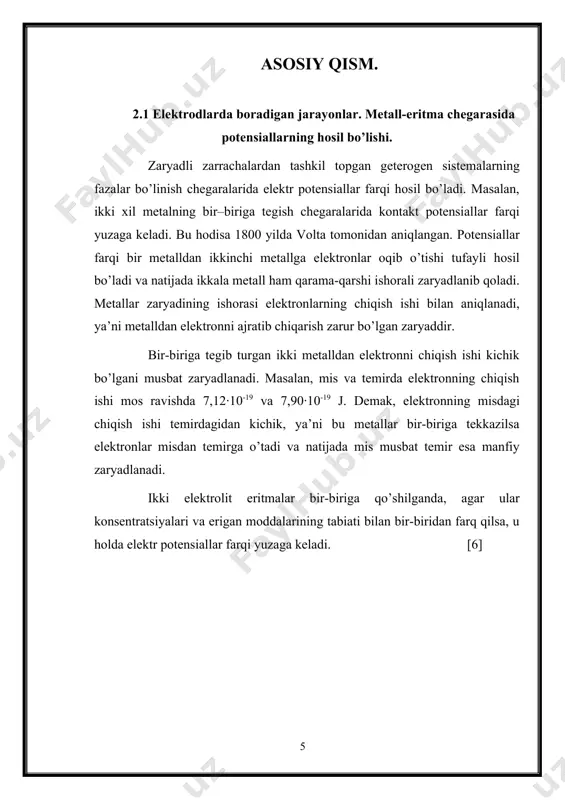 ASOSIY QISM.

2.1 Elektrodlarda boradigan jarayonlar. Metall-eritma chegarasida potensiallarning hosil bo'lishi.

Zaryadli zarrachalardan tashkil topgan geterogen sistemalarning fazalar bo'linish chegaralarida elektr potensiallar farqi hosil bo'ladi. Masalan, ikki xil metalning bir–biriga tegish chegaralarida kontakt potensiallar farqi yuzaga keladi. Bu hodisa 1800 yilda Volta tomonidan aniqlangan. Potensiallar farqi bir metalldan ikkinchi metallga elektronlar oqib o'tishi tufayli hosil bo'ladi va natijada ikkala metall ham qarama-qarshi ishorali zaryadlanib qoladi. Metallar zaryadining ishorasi elektronlarning chiqish ishi bilan aniqlanadi, ya'ni metalldan elektronni ajratib chiqarish zarur bo'lgan zaryaddir.

Bir-biriga tegib turgan ikki metalldan elektronni chiqish ishi kichik bo'lgani musbat zaryadlanadi. Masalan, mis va temirda elektronning chiqish ishi mos ravishda $7{,}12 \cdot 10^{-19}$ va $7{,}90 \cdot 10^{-19}$ J. Demak, elektronning misdagi chiqish ishi temirdagidan kichik, ya'ni bu metallar bir-biriga tekkazilsa elektronlar misdan temirga o'tadi va natijada mis musbat temir esa manfiy zaryadlanadi.

Ikki elektrolit eritmalar bir-biriga qo'shilganda, agar ular konsentratsiyalari va erigan moddalarining tabiati bilan bir-biridan farq qilsa, u holda elektr potensiallar farqi yuzaga keladi. [6]

5

FaylHub.uz